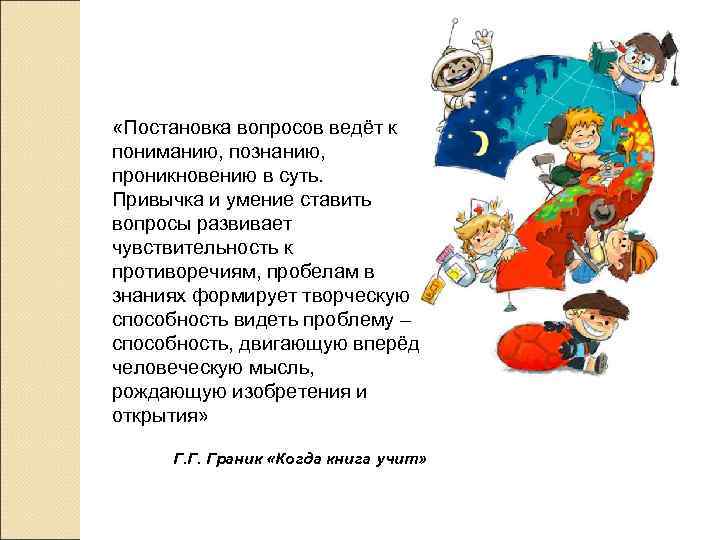 «Постановка вопросов ведёт к пониманию, познанию, проникновению в суть. Привычка и умение ставить вопросы развивает чувствительность к противоречиям, пробелам в знаниях формирует творческую способность видеть проблему – способность, двигающую вперёд человеческую мысль, рождающую изобретения и открытия»

Г.Г. Граник «Когда книга учит»